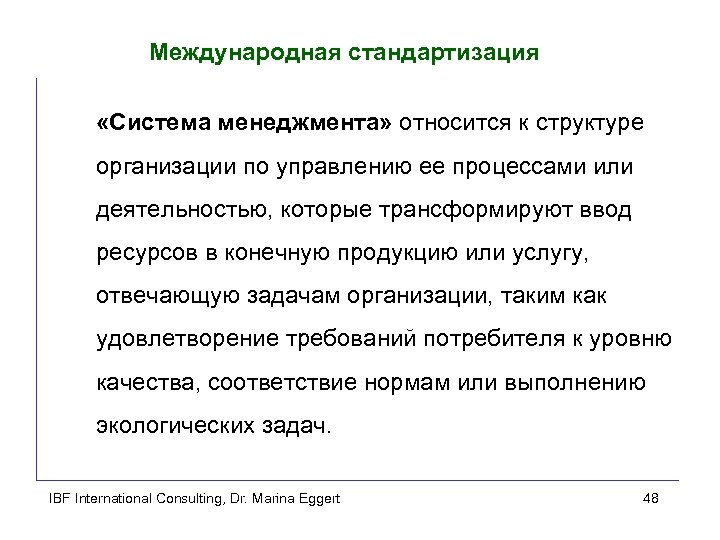 Международная стандартизация

«Система менеджмента» относится к структуре организации по управлению ее процессами или деятельностью, которые трансформируют ввод ресурсов в конечную продукцию или услугу, отвечающую задачам организации, таким как удовлетворение требований потребителя к уровню качества, соответствие нормам или выполнению экологических задач.

IBF International Consulting, Dr. Marina Eggert

48